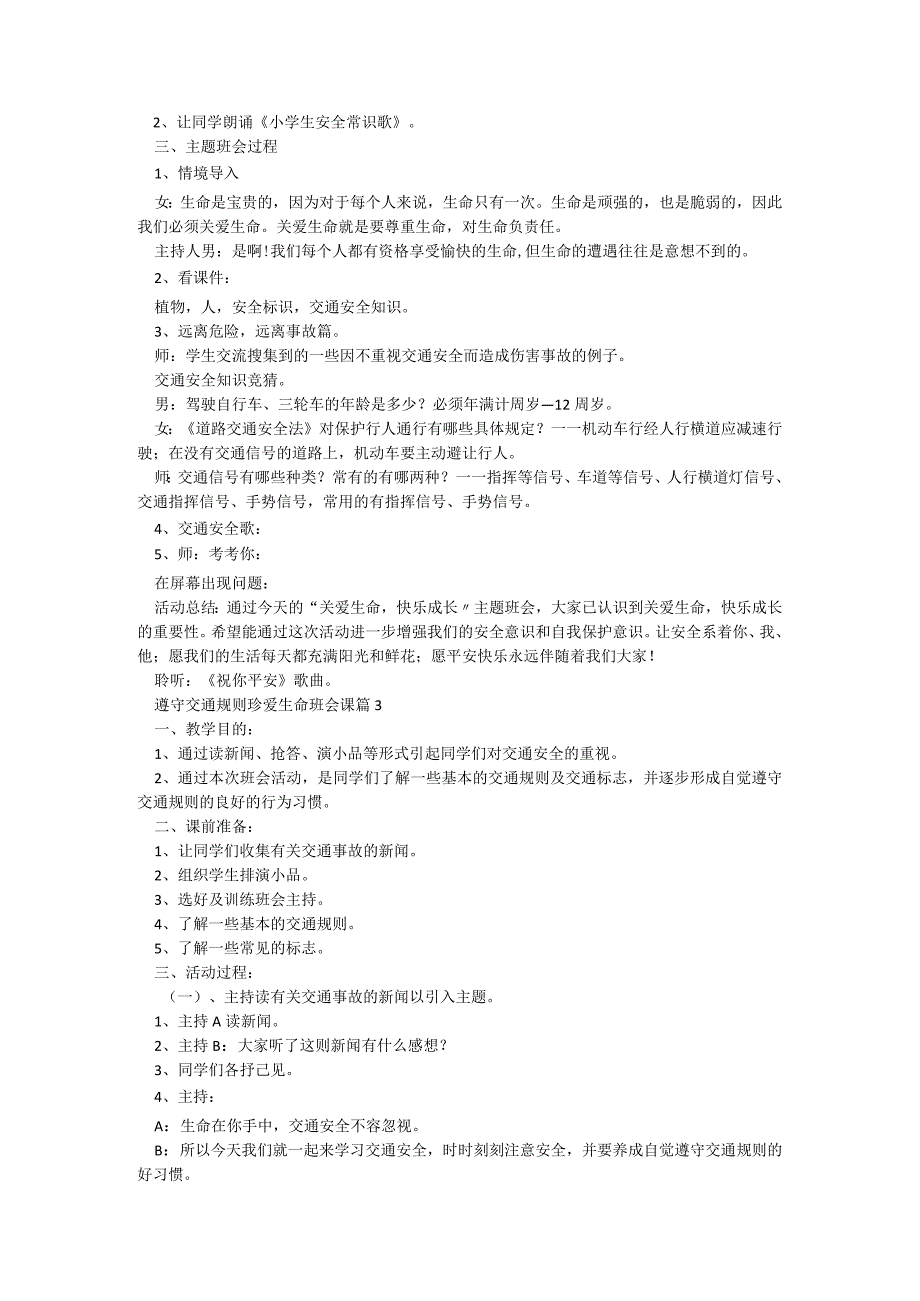 2、让同学朗诵《小学生安全常识歌》。
三、主题班会过程
1、情境导入
女：生命是宝贵的，因为对于每个人来说，生命只有一次。生命是顽强的，也是脆弱的，因此我们必须关爱生命。关爱生命就是要尊重生命，对生命负责任。
主持人男：是啊！我们每个人都有资格享受愉快的生命，但生命的遭遇往往是意想不到的。
2、看课件：
植物，人，安全标识，交通安全知识。
3、远离危险，远离事故篇。
师：学生交流搜集到的一些因不重视交通安全而造成伤害事故的例子。
交通安全知识竞猜。
男：驾驶自行车、三轮车的年龄是多少？必须年满计周岁—12周岁。
女：《道路交通安全法》对保护行人通行有哪些具体规定？一一机动车行经人行横道应减速行驶；在没有交通信号的道路上，机动车要主动避让行人。
师：交通信号有哪些种类？常有的有哪两种？一一指挥等信号、车道等信号、人行横道灯信号、交通指挥信号、手势信号，常用的有指挥信号、手势信号。
4、交通安全歌：
5、师：考考你：
在屏幕出现问题：
活动总结：通过今天的“关爱生命，快乐成长〃主题班会，大家已认识到关爱生命，快乐成长的重要性。希望能通过这次活动进一步增强我们的安全意识和自我保护意识。让安全系着你、我、他；愿我们的生活每天都充满阳光和鲜花；愿平安快乐永远伴随着我们大家！
聆听：《祝你平安》歌曲。
遵守交通规则珍爱生命班会课篇3
一、教学目的：
1、通过读新闻、抢答、演小品等形式引起同学们对交通安全的重视。
2、通过本次班会活动，是同学们了解一些基本的交通规则及交通标志，并逐步形成自觉遵守交通规则的良好的行为习惯。
二、课前准备：
1、让同学们收集有关交通事故的新闻。
2、组织学生排演小品。
3、选好及训练班会主持。
4、了解一些基本的交通规则。
5、了解一些常见的标志。
三、活动过程：
（一）、主持读有关交通事故的新闻以引入主题。
1、主持A读新闻。
2、主持B：大家听了这则新闻有什么感想？
3、同学们各抒己见。
4、主持：
A：生命在你手中，交通安全不容忽视。
B：所以今天我们就一起来学习交通安全，时时刻刻注意安全，并要养成自觉遵守交通规则的好习惯。